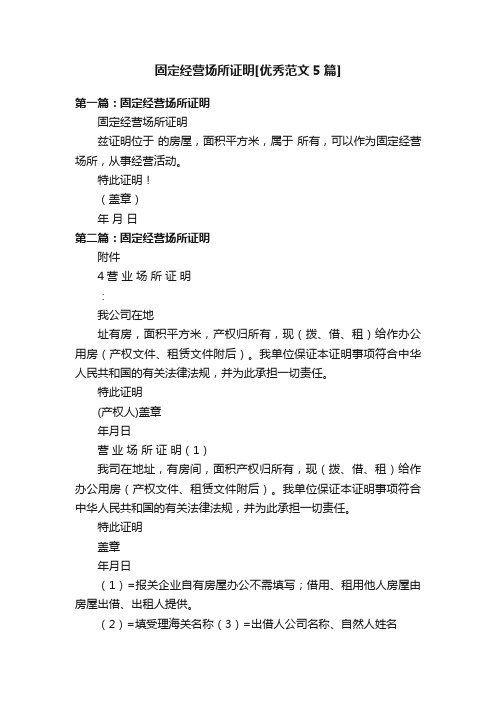 固定经营场所证明[优秀范文5篇]

第一篇：固定经营场所证明

固定经营场所证明

兹证明位于 的房屋，面积平方米，属于 所有，可以作为固定经营场所，从事经营活动。

特此证明！

（盖章）

年 月 日

第二篇：固定经营场所证明

附件

4营 业 场 所 证 明

：

我公司在地

址有房，面积平方米，产权归所有，现（拨、借、租）给作办公用房（产权文件、租赁文件附后）。我单位保证本证明事项符合中华人民共和国的有关法律法规，并为此承担一切责任。

特此证明

(产权人)盖章

年月日

营 业 场 所 证 明（1）

我司在地址，有房间，面积产权归所有，现（拨、借、租）给作办公用房（产权文件、租赁文件附后）。我单位保证本证明事项符合中华人民共和国的有关法律法规，并为此承担一切责任。

特此证明

盖章

年月日

（1）=报关企业自有房屋办公不需填写；借用、租用他人房屋由房屋出借、出租人提供。

（2）=填受理海关名称（3）=出借人公司名称、自然人姓名